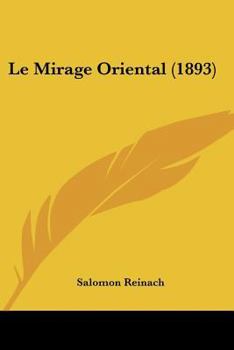 Le Mirage Oriental (1893)

Salomon Reinach